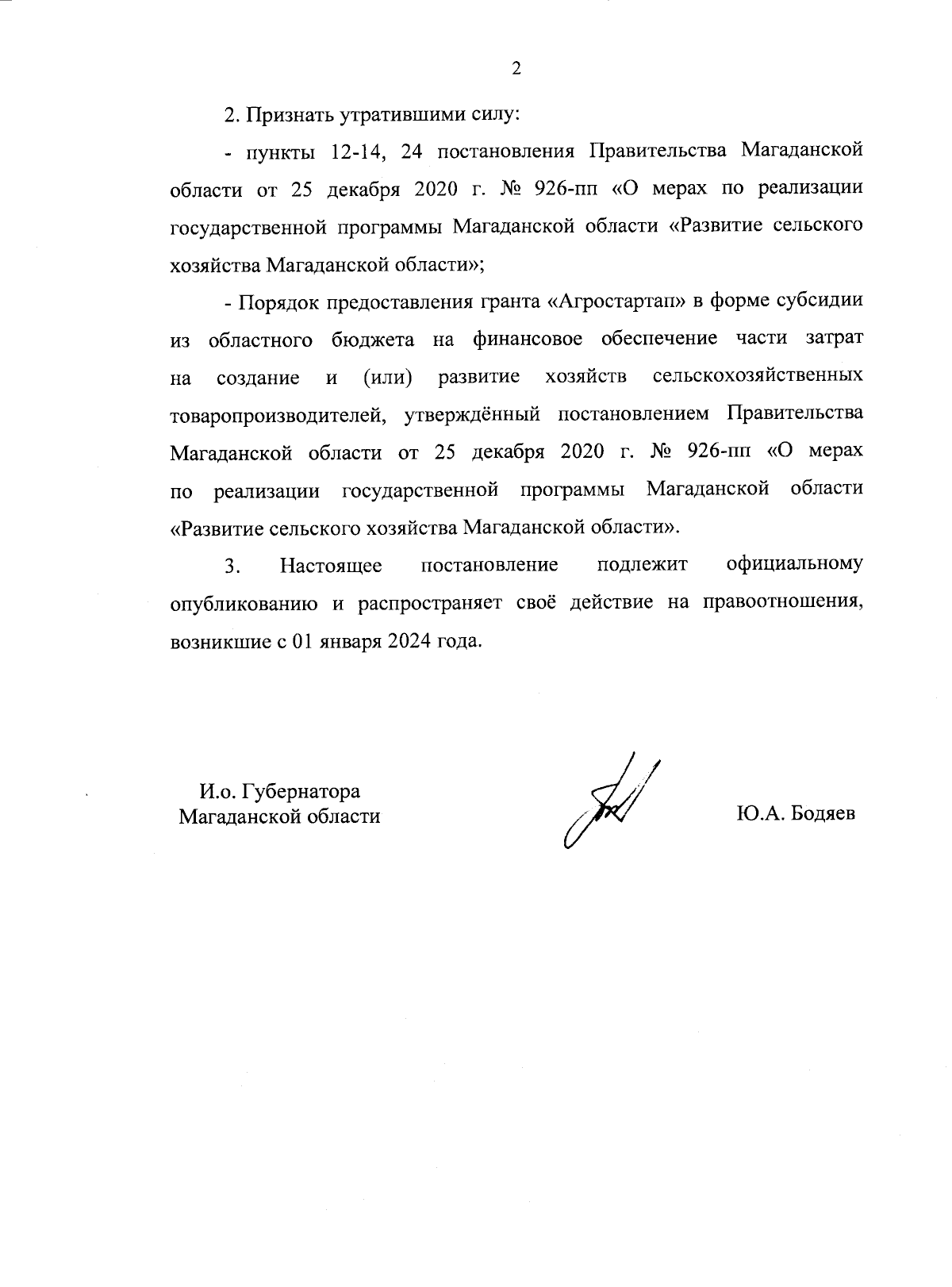 2

2. Признать утратившими силу:

- пункты 12-14, 24 постановления Правительства Магаданской области от 25 декабря 2020 г. № 926-пп «О мерах по реализации государственной программы Магаданской области «Развитие сельского хозяйства Магаданской области»;

- Порядок предоставления гранта «Агростартап» в форме субсидии из областного бюджета на финансовое обеспечение части затрат на создание и (или) развитие хозяйств сельскохозяйственных товаропроизводителей, утверждённый постановлением Правительства Магаданской области от 25 декабря 2020 г. № 926-пп «О мерах по реализации государственной программы Магаданской области «Развитие сельского хозяйства Магаданской области».

3. Настоящее постановление подлежит официальному опубликованию и распространяет своё действие на правоотношения, возникшие с 01 января 2024 года.

И.о. Губернатора Магаданской области

Ю.А. Бодяев